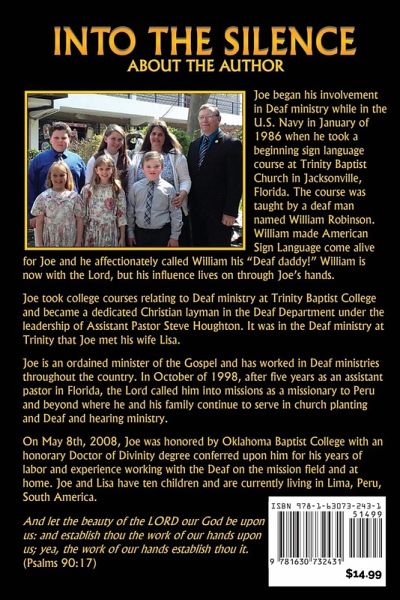 INTO THE SILENCE
ABOUT THE AUTHOR

Joe began his involvement in Deaf ministry while in the U.S. Navy in January of 1986 when he took a beginning sign language course at Trinity Baptist Church in Jacksonville, Florida. The course was taught by a deaf man named William Robinson. William made American Sign Language come alive for Joe and he affectionately called William his "Deaf daddy!" William is now with the Lord, but his influence lives on through Joe's hands.

Joe took college courses relating to Deaf ministry at Trinity Baptist College and became a dedicated Christian layman in the Deaf Department under the leadership of Assistant Pastor Steve Houghton. It was in the Deaf ministry at Trinity that Joe met his wife Lisa.

Joe is an ordained minister of the Gospel and has worked in Deaf ministries throughout the country. In October of 1998, after five years as an assistant pastor in Florida, the Lord called him into missions as a missionary to Peru and beyond where he and his family continue to serve in church planting and Deaf and hearing ministry.

On May 8th, 2008, Joe was honored by Oklahoma Baptist College with an honorary Doctor of Divinity degree conferred upon him for his years of labor and experience working with the Deaf on the mission field and at home. Joe and Lisa have ten children and are currently living in Lima, Peru, South America.

And let the beauty of the LORD our God be upon us: and establish thou the work of our hands upon us; yea, the work of our hands establish thou it. (Psalms 90:17)

ISBN 978-1-63073-243-1
51499
9 781630 732431
$14.99